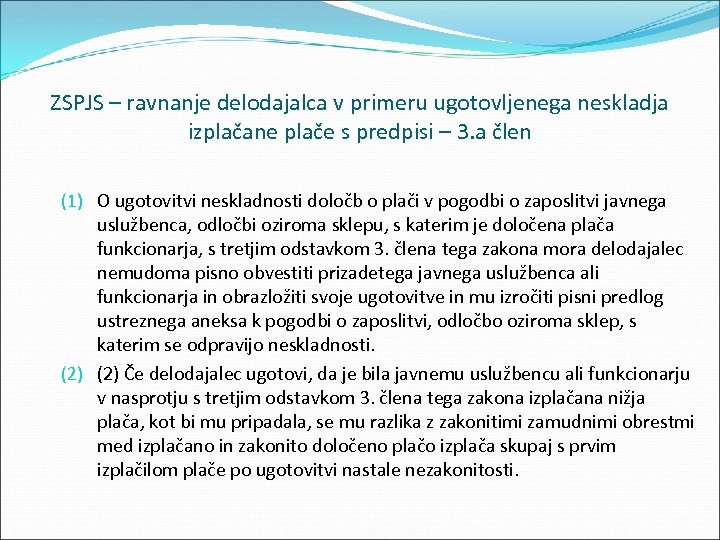 ZSPJS – ravnanje delodajalca v primeru ugotovljenega neskladja izplačane plače s predpisi – 3.a člen

(1) O ugotovitvi neskladnosti določb o plači v pogodbi o zaposlitvi javnega uslužbenca, odločbi oziroma sklepu, s katerim je določena plača funkcionarja, s tretjim odstavkom 3. člena tega zakona mora delodajalec nemudoma pisno obvestiti prizadetega javnega uslužbenca ali funkcionarja in obrazložiti svoje ugotovitve in mu izročiti pisni predlog ustreznega aneksa k pogodbi o zaposlitvi, odločbo oziroma sklep, s katerim se odpravijo neskladnosti.

(2) (2) Če delodajalec ugotovi, da je bila javnemu uslužbencu ali funkcionarju v nasprotju s tretjim odstavkom 3. člena tega zakona izplačana nižja plača, kot bi mu pripadala, se mu razlika z zakonitimi zamudnimi obrestmi med izplačano in zakonito določeno plačo izplača skupaj s prvim izplačilom plače po ugotovitvi nastale nezakonitosti.